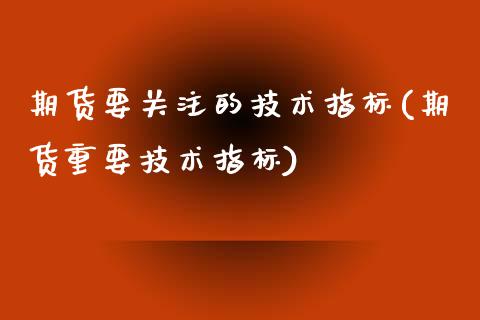 期货要关注的技术指标(期货重要技术指标)